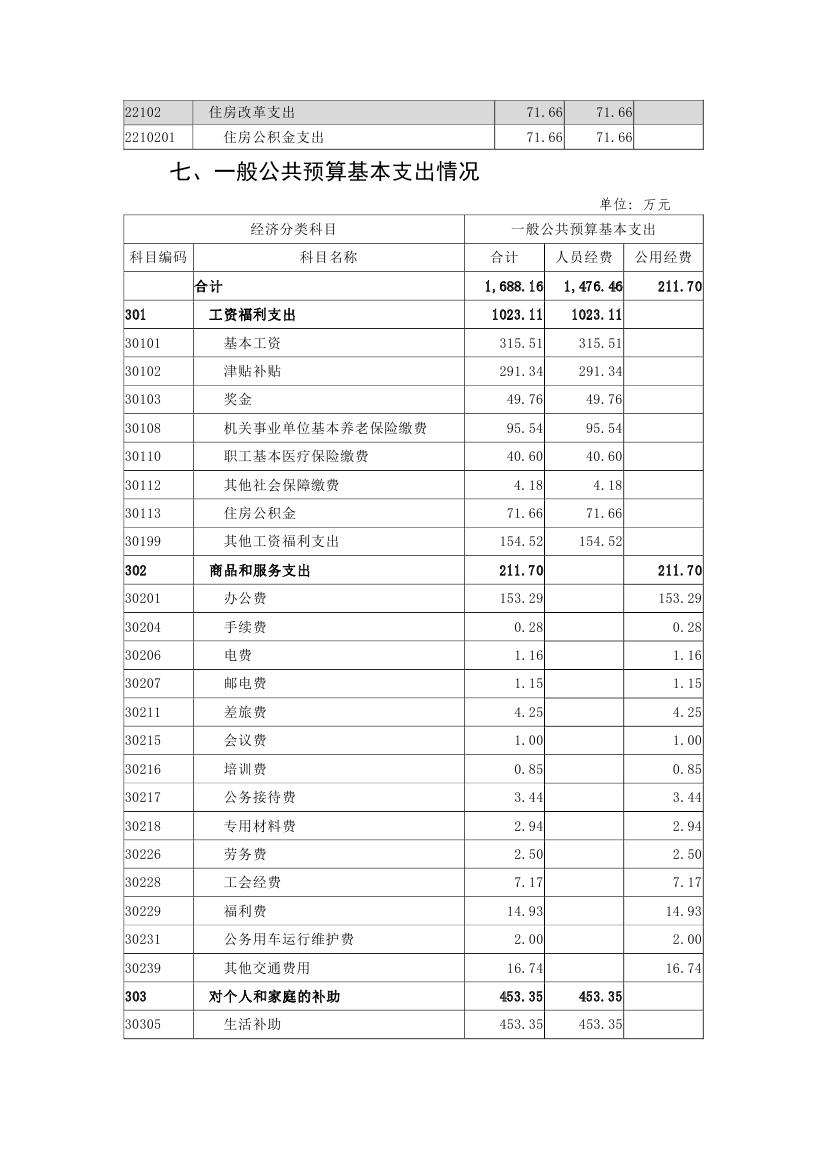 | 22102 | 住房改革支出 | 71.66 | 71.66 | |
|---|---|---|---|---|
| 2210201 | 住房公积金支出 | 71.66 | 71.66 | |

七、一般公共预算基本支出情况

单位：万元

| 经济分类科目 | | 一般公共预算基本支出 | | |
|---|---|---|---|---|
| 科目编码 | 科目名称 | 合计 | 人员经费 | 公用经费 |
| | 合计 | 1,688.16 | 1,476.46 | 211.70 |
| 301 | 工资福利支出 | 1023.11 | 1023.11 | |
| 30101 | 基本工资 | 315.51 | 315.51 | |
| 30102 | 津贴补贴 | 291.34 | 291.34 | |
| 30103 | 奖金 | 49.76 | 49.76 | |
| 30108 | 机关事业单位基本养老保险缴费 | 95.54 | 95.54 | |
| 30110 | 职工基本医疗保险缴费 | 40.60 | 40.60 | |
| 30112 | 其他社会保障缴费 | 4.18 | 4.18 | |
| 30113 | 住房公积金 | 71.66 | 71.66 | |
| 30199 | 其他工资福利支出 | 154.52 | 154.52 | |
| 302 | 商品和服务支出 | 211.70 | | 211.70 |
| 30201 | 办公费 | 153.29 | | 153.29 |
| 30204 | 手续费 | 0.28 | | 0.28 |
| 30206 | 电费 | 1.16 | | 1.16 |
| 30207 | 邮电费 | 1.15 | | 1.15 |
| 30211 | 差旅费 | 4.25 | | 4.25 |
| 30215 | 会议费 | 1.00 | | 1.00 |
| 30216 | 培训费 | 0.85 | | 0.85 |
| 30217 | 公务接待费 | 3.44 | | 3.44 |
| 30218 | 专用材料费 | 2.94 | | 2.94 |
| 30226 | 劳务费 | 2.50 | | 2.50 |
| 30228 | 工会经费 | 7.17 | | 7.17 |
| 30229 | 福利费 | 14.93 | | 14.93 |
| 30231 | 公务用车运行维护费 | 2.00 | | 2.00 |
| 30239 | 其他交通费用 | 16.74 | | 16.74 |
| 303 | 对个人和家庭的补助 | 453.35 | 453.35 | |
| 30305 | 生活补助 | 453.35 | 453.35 | |